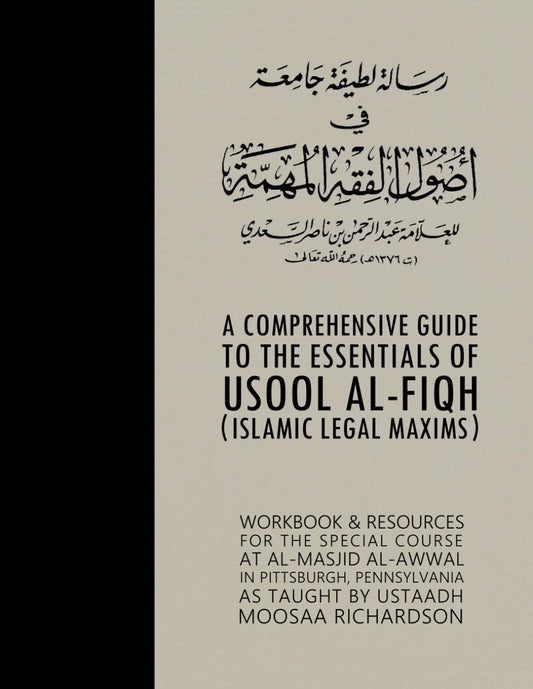 رسالة لطيفة جامعة

في

أصول الفقه المهمة

للعلامة عبد الرحمن بن ناصر السعدي

(ت ١٣٧٦هـ) رحمه الله تعالى

A COMPREHENSIVE GUIDE TO THE ESSENTIALS OF USOOL AL-FIQH (ISLAMIC LEGAL MAXIMS)

WORKBOOK & RESOURCES FOR THE SPECIAL COURSE AT AL-MASJID AL-AWWAL IN PITTSBURGH, PENNSYLVANIA AS TAUGHT BY USTAADH MOOSAA RICHARDSON